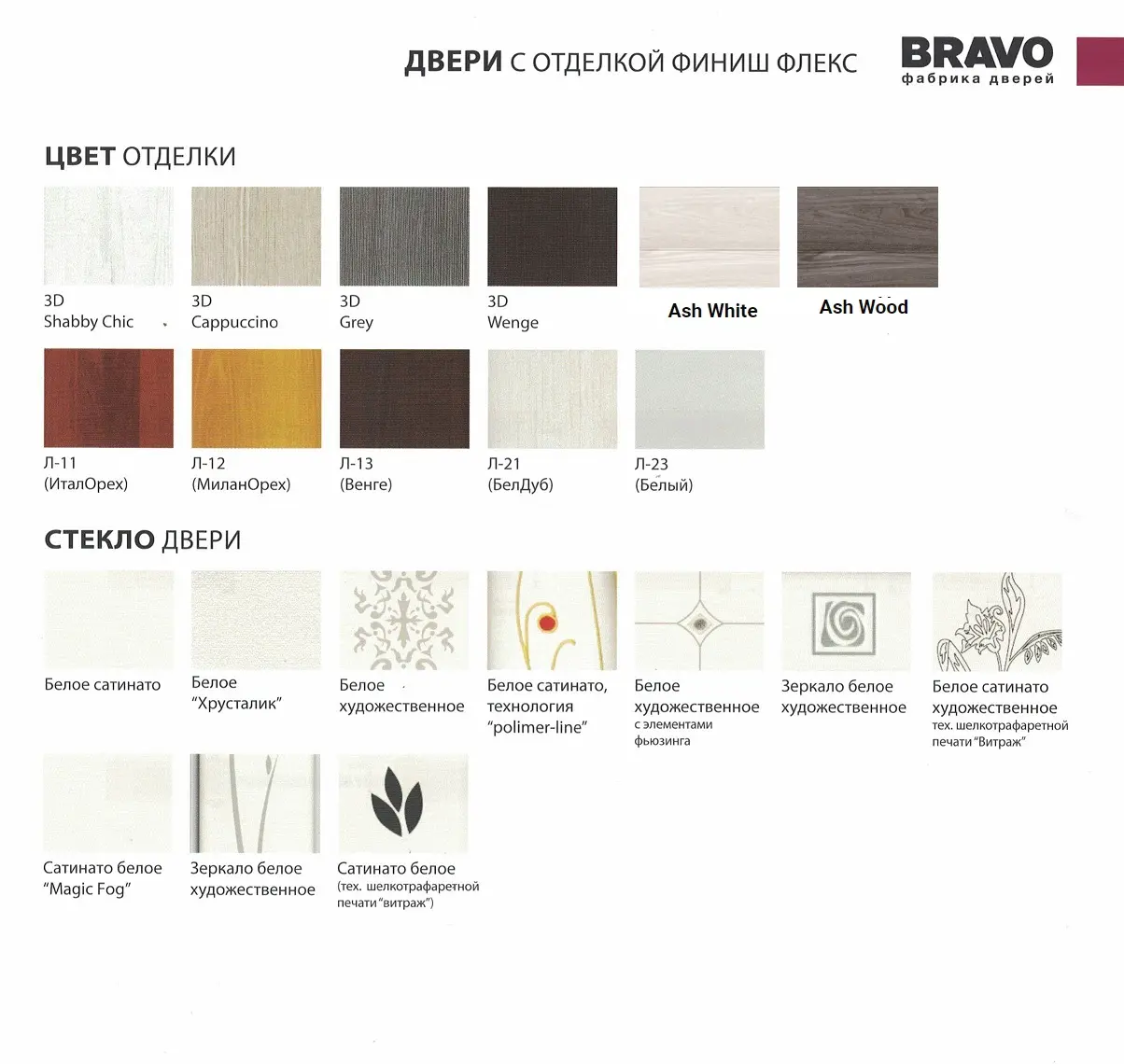 ДВЕРИ С ОТДЕЛКОЙ ФИНИШ ФЛЕКС

BRAVO
фабрика дверей

ЦВЕТ ОТДЕЛКИ

3D
Shabby Chic

3D
Cappuccino

3D
Grey

3D
Wenge

Ash White

Ash Wood

Л-11
(ИталОрех)

Л-12
(МиланОрех)

Л-13
(Венге)

Л-21
(БелДуб)

Л-23
(Белый)

СТЕКЛО ДВЕРИ

Белое сатинато

Белое
"Хрусталик"

Белое
художественное

Белое сатинато,
технология
"polimer-line"

Белое
художественное
с элементами
фьюзинга

Зеркало белое
художественное

Белое сатинато
художественное
тех. шелкотрафаретной
печати "Витраж"

Сатинато белое
"Magic Fog"

Зеркало белое
художественное

Сатинато белое
(тех. шелкотрафаретной
печати "витраж")